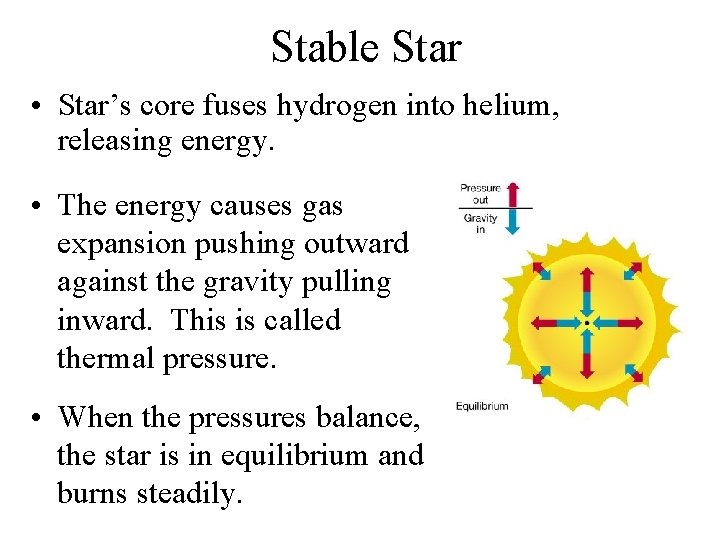 Stable Star

• Star's core fuses hydrogen into helium, releasing energy.

• The energy causes gas expansion pushing outward against the gravity pulling inward. This is called thermal pressure.

• When the pressures balance, the star is in equilibrium and burns steadily.

Pressure out

Gravity in

Equilibrium